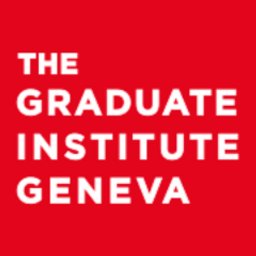 THE
GRADUATE
INSTITUTE
GENEVA